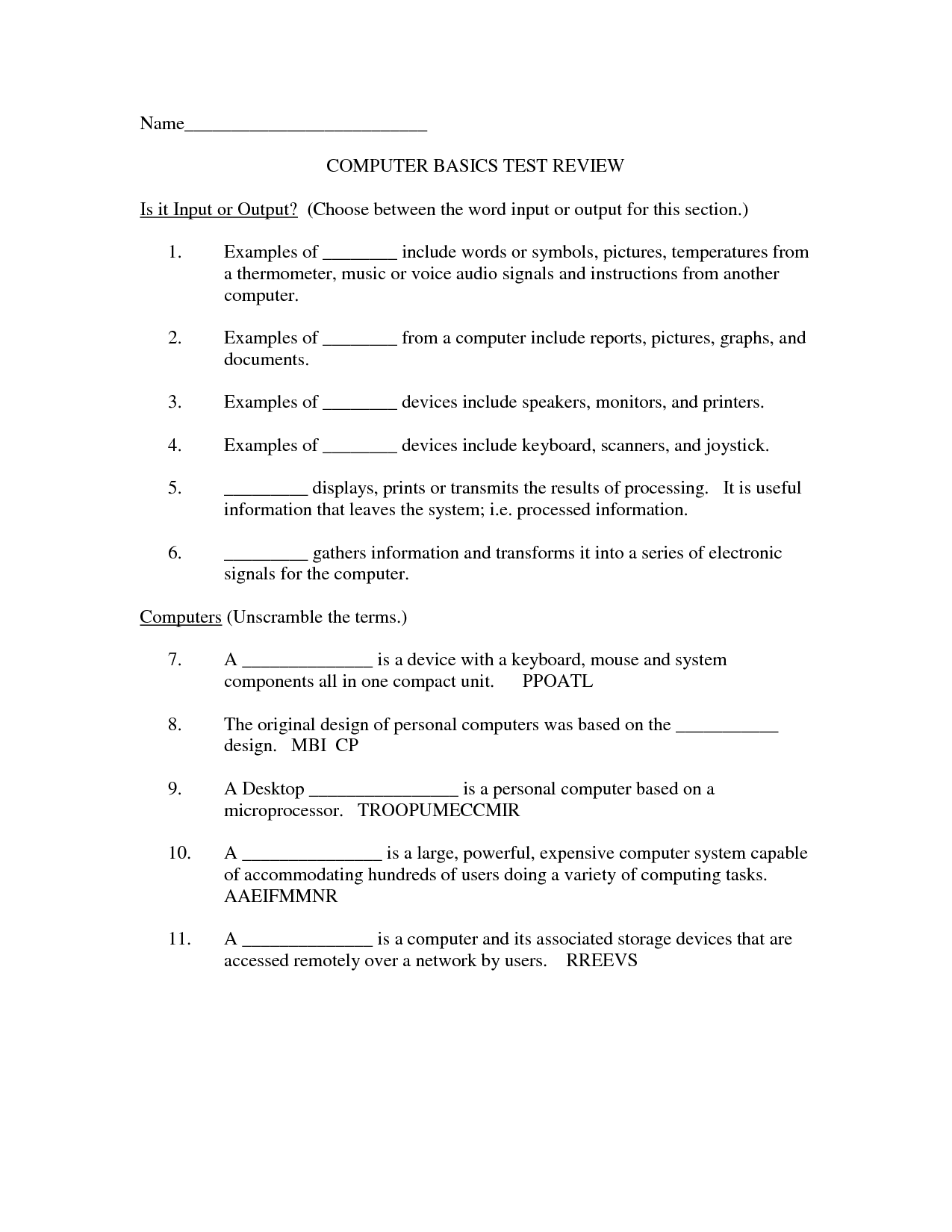 Name____

COMPUTER BASICS TEST REVIEW

Is it Input or Output? (Choose between the word input or output for this section.)

1. Examples of ____ include words or symbols, pictures, temperatures from a thermometer, music or voice audio signals and instructions from another computer.

2. Examples of ____ from a computer include reports, pictures, graphs, and documents.

3. Examples of ____ devices include speakers, monitors, and printers.

4. Examples of ____ devices include keyboard, scanners, and joystick.

5. ____ displays, prints or transmits the results of processing. It is useful information that leaves the system; i.e. processed information.

6. ____ gathers information and transforms it into a series of electronic signals for the computer.

Computers (Unscramble the terms.)

7. A ____ is a device with a keyboard, mouse and system components all in one compact unit. PPOATL

8. The original design of personal computers was based on the ____ design. MBI CP

9. A Desktop ____ is a personal computer based on a microprocessor. TROOPUMECCMIR

10. A ____ is a large, powerful, expensive computer system capable of accommodating hundreds of users doing a variety of computing tasks. AAEIFMMNR

11. A ____ is a computer and its associated storage devices that are accessed remotely over a network by users. RREEVS